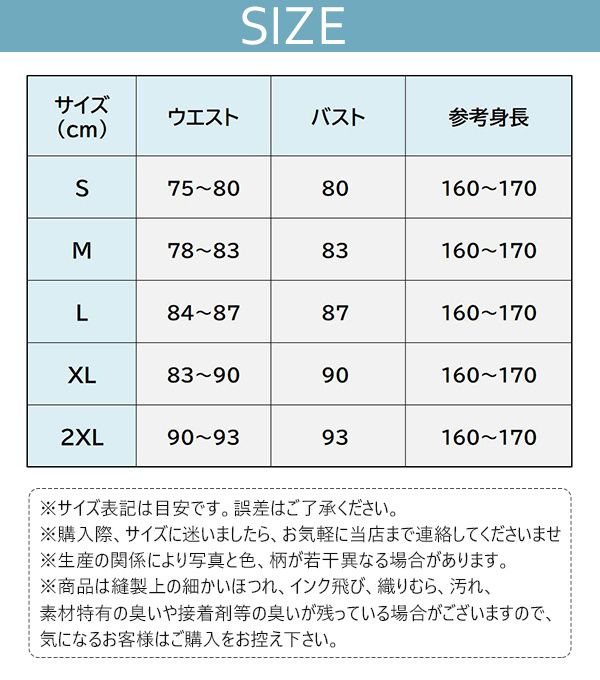 SIZE

| サイズ（cm） | ウエスト | バスト | 参考身長 |
|---|---|---|---|
| S | 75～80 | 80 | 160～170 |
| M | 78～83 | 83 | 160～170 |
| L | 84～87 | 87 | 160～170 |
| XL | 83～90 | 90 | 160～170 |
| 2XL | 90～93 | 93 | 160～170 |

※サイズ表記は目安です。誤差はご了承ください。
※購入際、サイズに迷いましたら、お気軽に当店まで連絡してくださいませ
※生産の関係により写真と色、柄が若干異なる場合があります。
※商品は縫製上の細かいほつれ、インク飛び、織りむら、汚れ、素材特有の臭いや接着剤等の臭いが残っている場合がございますので、気になるお客様はご購入をお控え下さい。